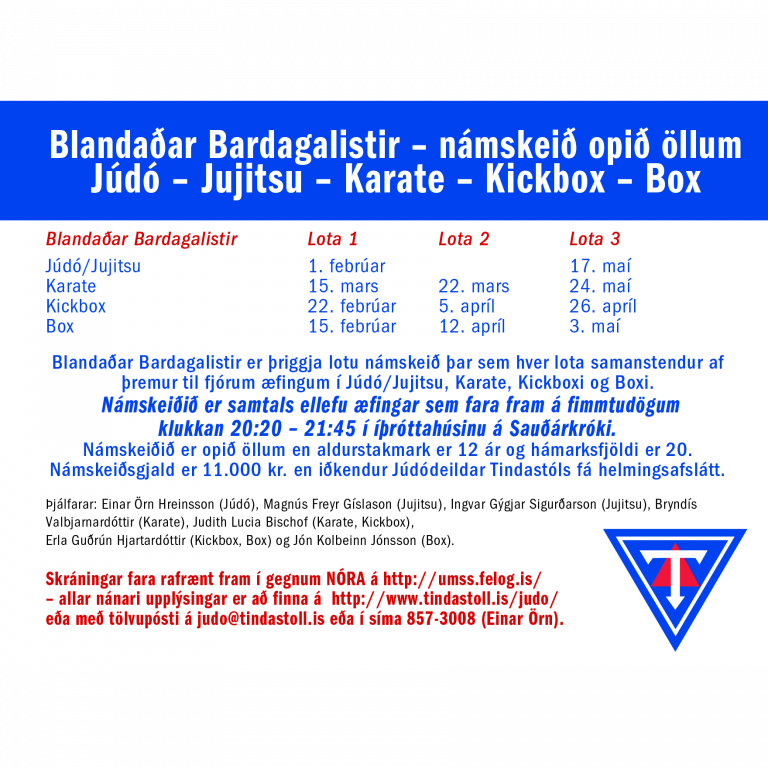 Blandaðar Bardagalistir – námskeið opið öllum
Júdó – Jujitsu – Karate – Kickbox – Box

| Blandaðar Bardagalistir | Lota 1 | Lota 2 | Lota 3 |
|---|---|---|---|
| Júdó/Jujitsu | 1. febrúar | | 17. maí |
| Karate | 15. mars | 22. mars | 24. maí |
| Kickbox | 22. febrúar | 5. apríl | 26. apríl |
| Box | 15. febrúar | 12. apríl | 3. maí |

Blandaðar Bardagalistir er þriggja lotu námskeið þar sem hver lota samanstendur af þremur til fjórum æfingum í Júdó/Jujitsu, Karate, Kickboxi og Boxi.
Námskeiðið er samtals ellefu æfingar sem fara fram á fimmtudögum klukkan 20:20 – 21:45 í íþróttahúsinu á Sauðárkróki.
Námskeiðið er opið öllum en aldurstakmark er 12 ár og hámarksfjöldi er 20.
Námskeiðsgjald er 11.000 kr. en iðkendur Júdódeildar Tindastóls fá helmingsafslátt.

Þjálfarar: Einar Örn Hreinsson (Júdó), Magnús Freyr Gíslason (Jujitsu), Ingvar Gýgjar Sigurðarson (Jujitsu), Bryndís Valbjarnardóttir (Karate), Judith Lucia Bischof (Karate, Kickbox),
Erla Guðrún Hjartardóttir (Kickbox, Box) og Jón Kolbeinn Jónsson (Box).

Skráningar fara rafrænt fram í gegnum NÓRA á http://umss.felog.is/
– allar nánari upplýsingar er að finna á http://www.tindastoll.is/judo/
eða með tölvupósti á judo@tindastoll.is eða í síma 857-3008 (Einar Örn).